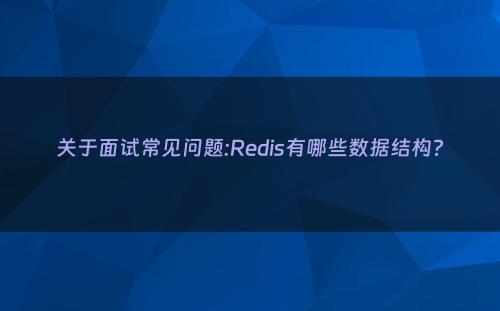 关于面试常见问题:Redis有哪些数据结构?